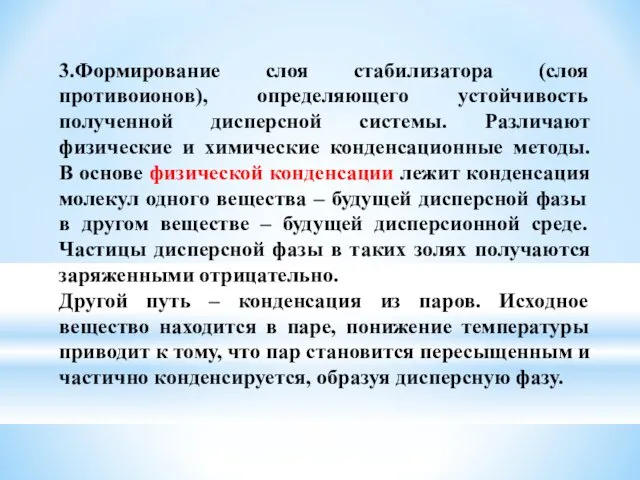 3.Формирование слоя стабилизатора (слоя противоионов), определяющего устойчивость полученной дисперсной системы. Различают физические и химические конденсационные методы. В основе физической конденсации лежит конденсация молекул одного вещества – будущей дисперсной фазы в другом веществе – будущей дисперсионной среде. Частицы дисперсной фазы в таких золях получаются заряженными отрицательно.
Другой путь – конденсация из паров. Исходное вещество находится в паре, понижение температуры приводит к тому, что пар становится пересыщенным и частично конденсируется, образуя дисперсную фазу.